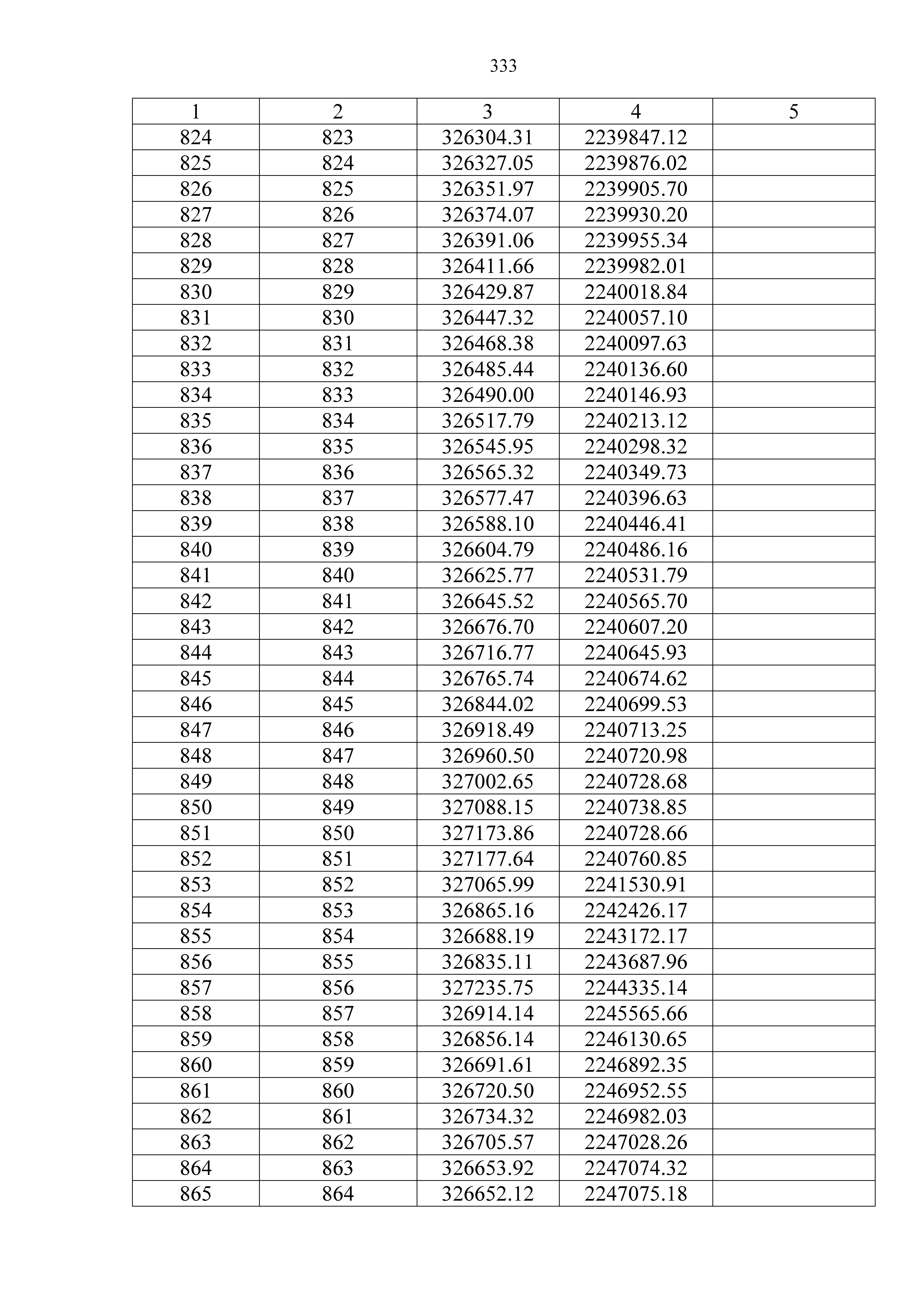 333

| 1 | 2 | 3 | 4 | 5 |
|---|---|---|---|---|
| 824 | 823 | 326304.31 | 2239847.12 | |
| 825 | 824 | 326327.05 | 2239876.02 | |
| 826 | 825 | 326351.97 | 2239905.70 | |
| 827 | 826 | 326374.07 | 2239930.20 | |
| 828 | 827 | 326391.06 | 2239955.34 | |
| 829 | 828 | 326411.66 | 2239982.01 | |
| 830 | 829 | 326429.87 | 2240018.84 | |
| 831 | 830 | 326447.32 | 2240057.10 | |
| 832 | 831 | 326468.38 | 2240097.63 | |
| 833 | 832 | 326485.44 | 2240136.60 | |
| 834 | 833 | 326490.00 | 2240146.93 | |
| 835 | 834 | 326517.79 | 2240213.12 | |
| 836 | 835 | 326545.95 | 2240298.32 | |
| 837 | 836 | 326565.32 | 2240349.73 | |
| 838 | 837 | 326577.47 | 2240396.63 | |
| 839 | 838 | 326588.10 | 2240446.41 | |
| 840 | 839 | 326604.79 | 2240486.16 | |
| 841 | 840 | 326625.77 | 2240531.79 | |
| 842 | 841 | 326645.52 | 2240565.70 | |
| 843 | 842 | 326676.70 | 2240607.20 | |
| 844 | 843 | 326716.77 | 2240645.93 | |
| 845 | 844 | 326765.74 | 2240674.62 | |
| 846 | 845 | 326844.02 | 2240699.53 | |
| 847 | 846 | 326918.49 | 2240713.25 | |
| 848 | 847 | 326960.50 | 2240720.98 | |
| 849 | 848 | 327002.65 | 2240728.68 | |
| 850 | 849 | 327088.15 | 2240738.85 | |
| 851 | 850 | 327173.86 | 2240728.66 | |
| 852 | 851 | 327177.64 | 2240760.85 | |
| 853 | 852 | 327065.99 | 2241530.91 | |
| 854 | 853 | 326865.16 | 2242426.17 | |
| 855 | 854 | 326688.19 | 2243172.17 | |
| 856 | 855 | 326835.11 | 2243687.96 | |
| 857 | 856 | 327235.75 | 2244335.14 | |
| 858 | 857 | 326914.14 | 2245565.66 | |
| 859 | 858 | 326856.14 | 2246130.65 | |
| 860 | 859 | 326691.61 | 2246892.35 | |
| 861 | 860 | 326720.50 | 2246952.55 | |
| 862 | 861 | 326734.32 | 2246982.03 | |
| 863 | 862 | 326705.57 | 2247028.26 | |
| 864 | 863 | 326653.92 | 2247074.32 | |
| 865 | 864 | 326652.12 | 2247075.18 | |